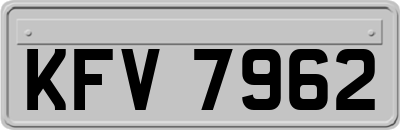 KFV 7962